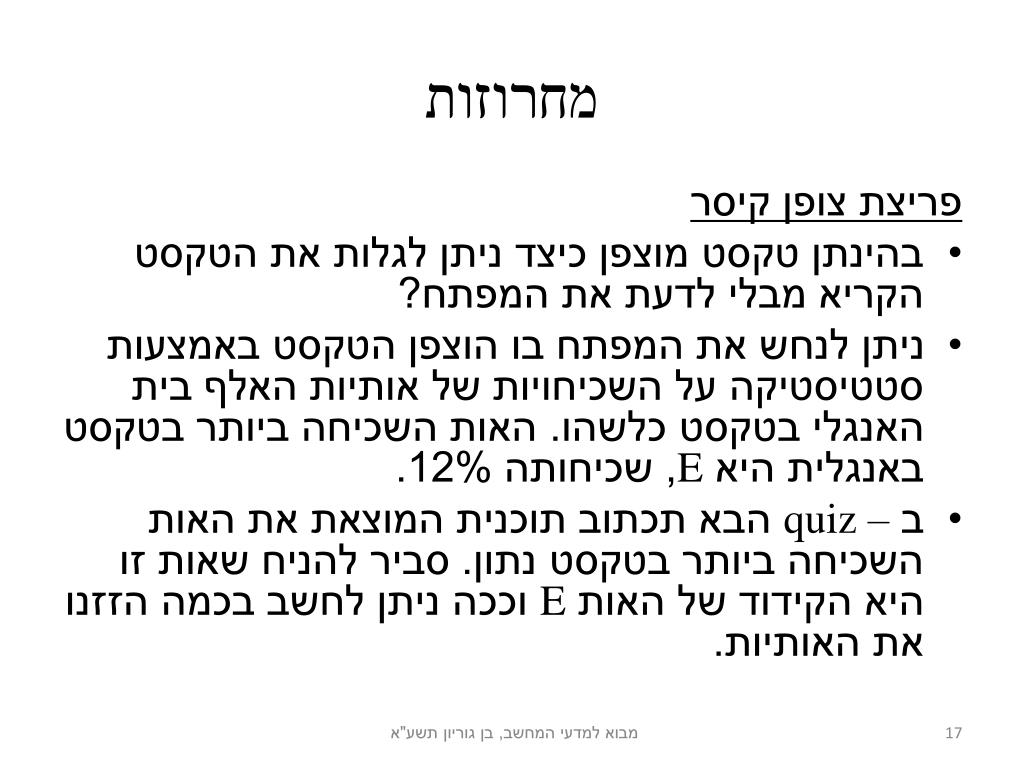 מחרוזות

פריצת צופן קיסר

• בהינתן טקסט מוצפן כיצד ניתן לגלות את הטקסט הקריא מבלי לדעת את המפתח?

• ניתן לנחש את המפתח בו הוצפן הטקסט באמצעות סטטיסטיקה על השכיחויות של אותיות האלף בית האנגלי בטקסט כלשהו. האות השכיחה ביותר בטקסט באנגלית היא E, שכיחותה 12%.

• ב – quiz הבא תכתוב תוכנית המוצאת את האות השכיחה ביותר בטקסט נתון. סביר להניח שאות זו היא הקידוד של האות E וככה ניתן לחשב בכמה הזזנו את האותיות.

מבוא למדעי המחשב, בן גוריון תשע"א

17